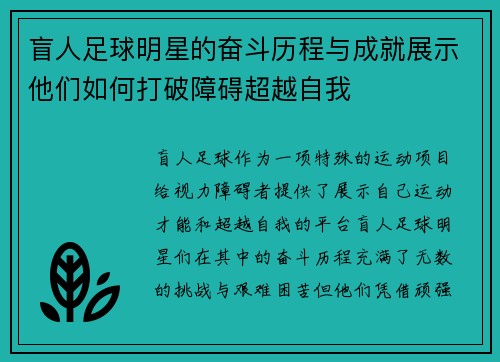 盲人足球明星的奋斗历程与成就展示他们如何打破障碍超越自我

盲人足球作为一项特殊的运动项目给视力障碍者提供了展示自己运动才能和超越自我的平台盲人足球明星们在其中的奋斗历程充满了无数的挑战与艰难困苦但他们凭借顽强